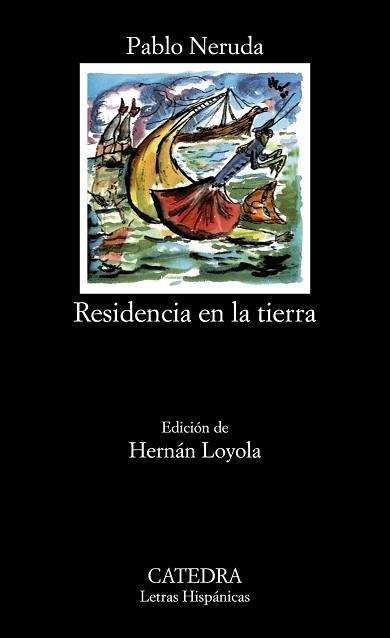 Pablo Neruda

Residencia en la tierra

Edición de
Hernán Loyola

CATEDRA
Letras Hispánicas